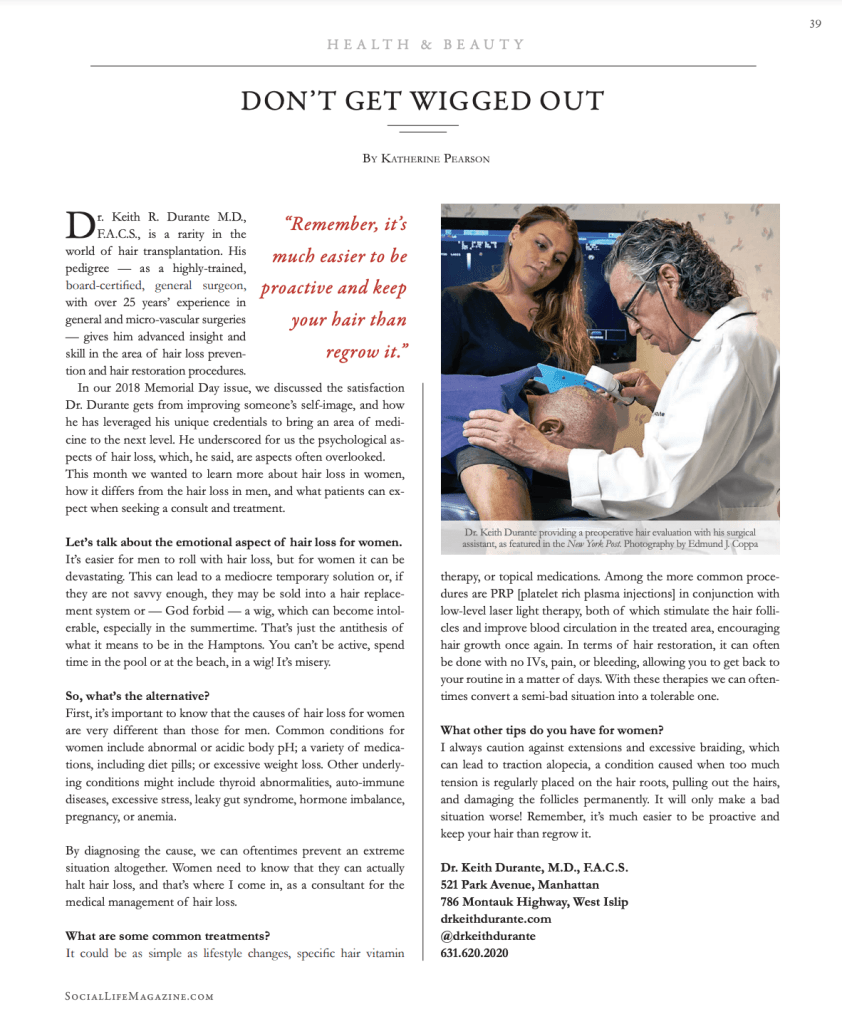 39

HEALTH & BEAUTY

DON'T GET WIGGED OUT

By Katherine Pearson

Dr. Keith R. Durante M.D., F.A.C.S., is a rarity in the world of hair transplantation. His pedigree — as a highly-trained, board-certified, general surgeon, with over 25 years' experience in general and micro-vascular surgeries — gives him advanced insight and skill in the area of hair loss prevention and hair restoration procedures.

"Remember, it's much easier to be proactive and keep your hair than regrow it."

In our 2018 Memorial Day issue, we discussed the satisfaction Dr. Durante gets from improving someone's self-image, and how he has leveraged his unique credentials to bring an area of medicine to the next level. He underscored for us the psychological aspects of hair loss, which, he said, are aspects often overlooked. This month we wanted to learn more about hair loss in women, how it differs from the hair loss in men, and what patients can expect when seeking a consult and treatment.

Let's talk about the emotional aspect of hair loss for women.
It's easier for men to roll with hair loss, but for women it can be devastating. This can lead to a mediocre temporary solution or, if they are not savvy enough, they may be sold into a hair replacement system or — God forbid — a wig, which can become intolerable, especially in the summertime. That's just the antithesis of what it means to be in the Hamptons. You can't be active, spend time in the pool or at the beach, in a wig! It's misery.

So, what's the alternative?
First, it's important to know that the causes of hair loss for women are very different than those for men. Common conditions for women include abnormal or acidic body pH; a variety of medications, including diet pills; or excessive weight loss. Other underlying conditions might include thyroid abnormalities, auto-immune diseases, excessive stress, leaky gut syndrome, hormone imbalance, pregnancy, or anemia.

By diagnosing the cause, we can oftentimes prevent an extreme situation altogether. Women need to know that they can actually halt hair loss, and that's where I come in, as a consultant for the medical management of hair loss.

What are some common treatments?
It could be as simple as lifestyle changes, specific hair vitamin

Dr. Keith Durante providing a preoperative hair evaluation with his surgical assistant, as featured in the New York Post. Photography by Edmund J. Coppa

therapy, or topical medications. Among the more common procedures are PRP [platelet rich plasma injections] in conjunction with low-level laser light therapy, both of which stimulate the hair follicles and improve blood circulation in the treated area, encouraging hair growth once again. In terms of hair restoration, it can often be done with no IVs, pain, or bleeding, allowing you to get back to your routine in a matter of days. With these therapies we can oftentimes convert a semi-bad situation into a tolerable one.

What other tips do you have for women?
I always caution against extensions and excessive braiding, which can lead to traction alopecia, a condition caused when too much tension is regularly placed on the hair roots, pulling out the hairs, and damaging the follicles permanently. It will only make a bad situation worse! Remember, it's much easier to be proactive and keep your hair than regrow it.

Dr. Keith Durante, M.D., F.A.C.S.
521 Park Avenue, Manhattan
786 Montauk Highway, West Islip
drkeithdurante.com
@drkeithdurante
631.620.2020

SocialLifeMagazine.com